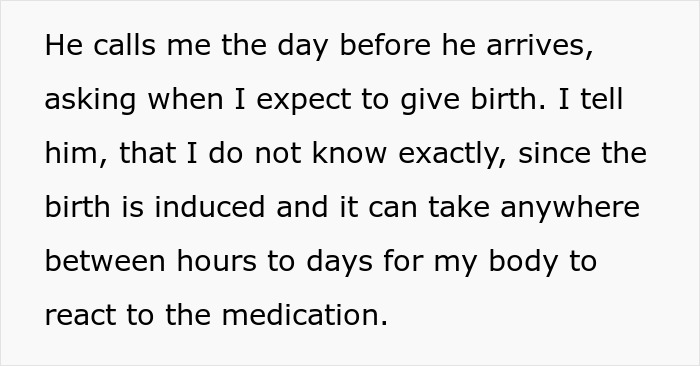 He calls me the day before he arrives, asking when I expect to give birth. I tell him, that I do not know exactly, since the birth is induced and it can take anywhere between hours to days for my body to react to the medication.